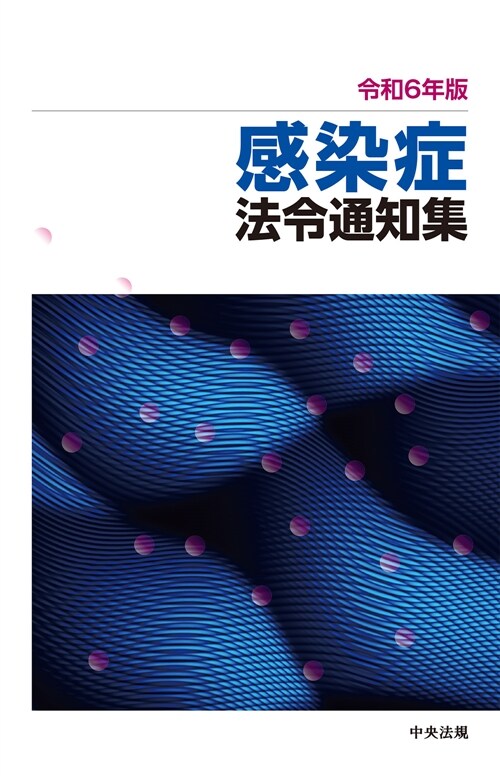 令和6年版

感染症
法令通知集

中央法規